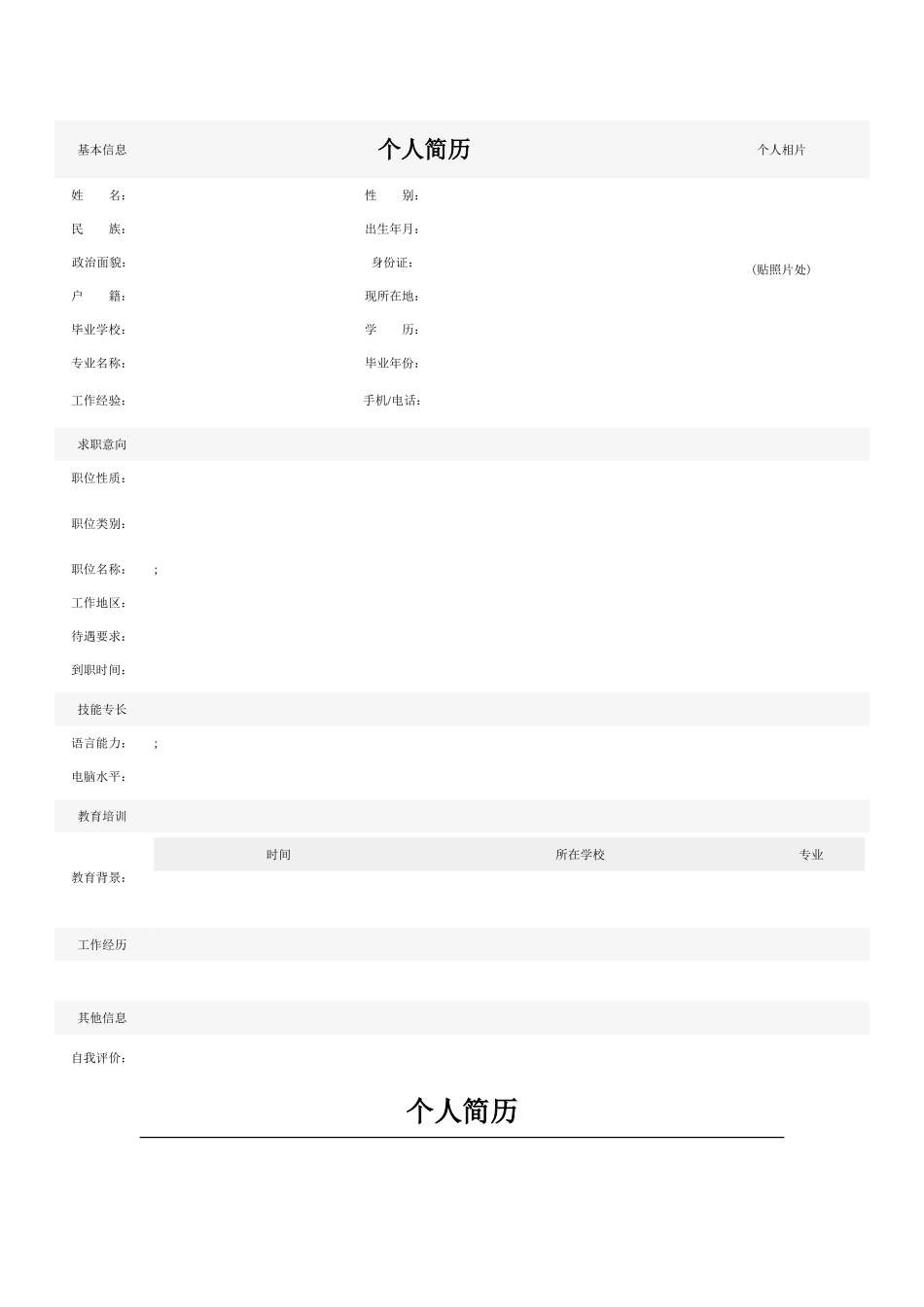 基本信息　　个人简历　　个人相片

姓　　名：　　性　　别：
民　　族：　　出生年月：
政治面貌：　　身份证：　　(贴照片处)
户　　籍：　　现所在地：
毕业学校：　　学　　历：
专业名称：　　毕业年份：
工作经验：　　手机/电话：

求职意向
职位性质：
职位类别：
职位名称：　;
工作地区：
待遇要求：
到职时间：

技能专长
语言能力：　;
电脑水平：

教育培训
教育背景：

| 时间 | 所在学校 | 专业 |
|---|---|---|

工作经历

其他信息
自我评价：

个人简历